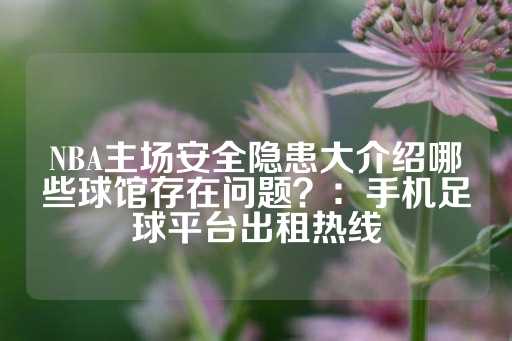 NBA主场安全隐患大介绍哪些球馆存在问题？：手机足球平台出租热线